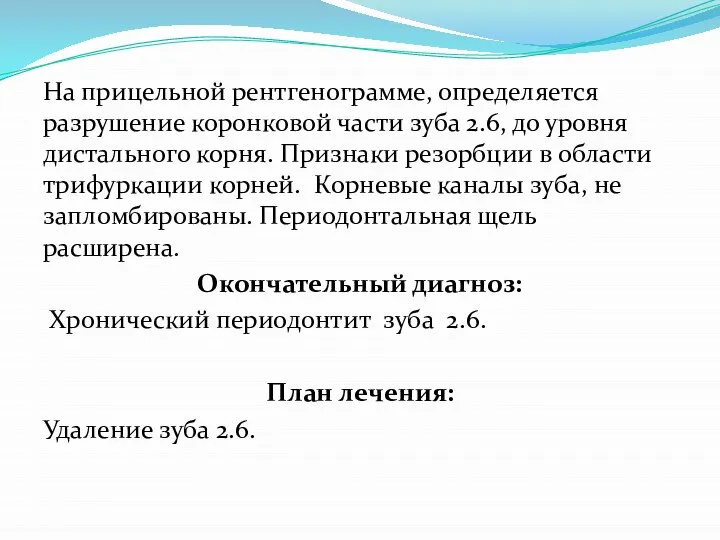 На прицельной рентгенограмме, определяется разрушение коронковой части зуба 2.6, до уровня дистального корня. Признаки резорбции в области трифуркации корней. Корневые каналы зуба, не запломбированы. Периодонтальная щель расширена.

Окончательный диагноз:

Хронический периодонтит зуба 2.6.

План лечения:

Удаление зуба 2.6.